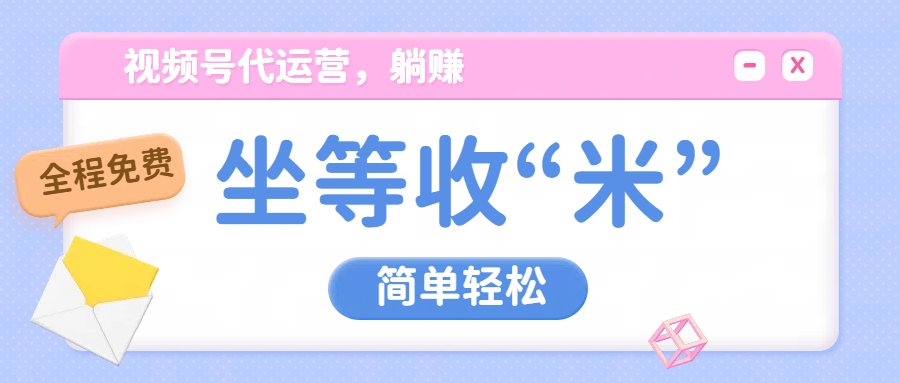 视频号代运营，躺赚

- X

全程免费

坐等收“米”

简单轻松